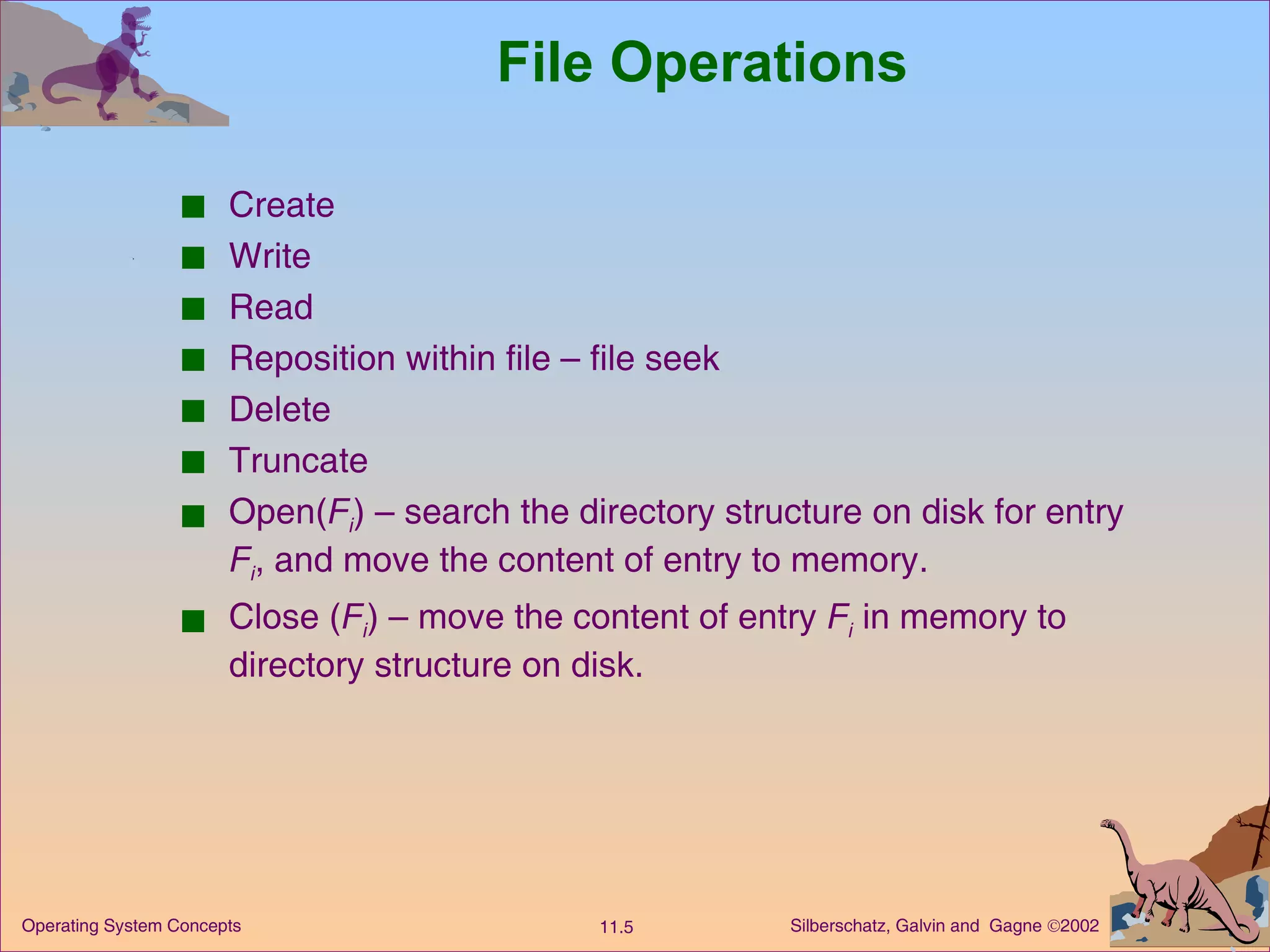 File Operations

■ Create
■ Write
■ Read
■ Reposition within file – file seek
■ Delete
■ Truncate
■ Open($F_i$) – search the directory structure on disk for entry $F_i$, and move the content of entry to memory.
■ Close ($F_i$) – move the content of entry $F_i$ in memory to directory structure on disk.

Operating System Concepts 11.5 Silberschatz, Galvin and Gagne ©2002